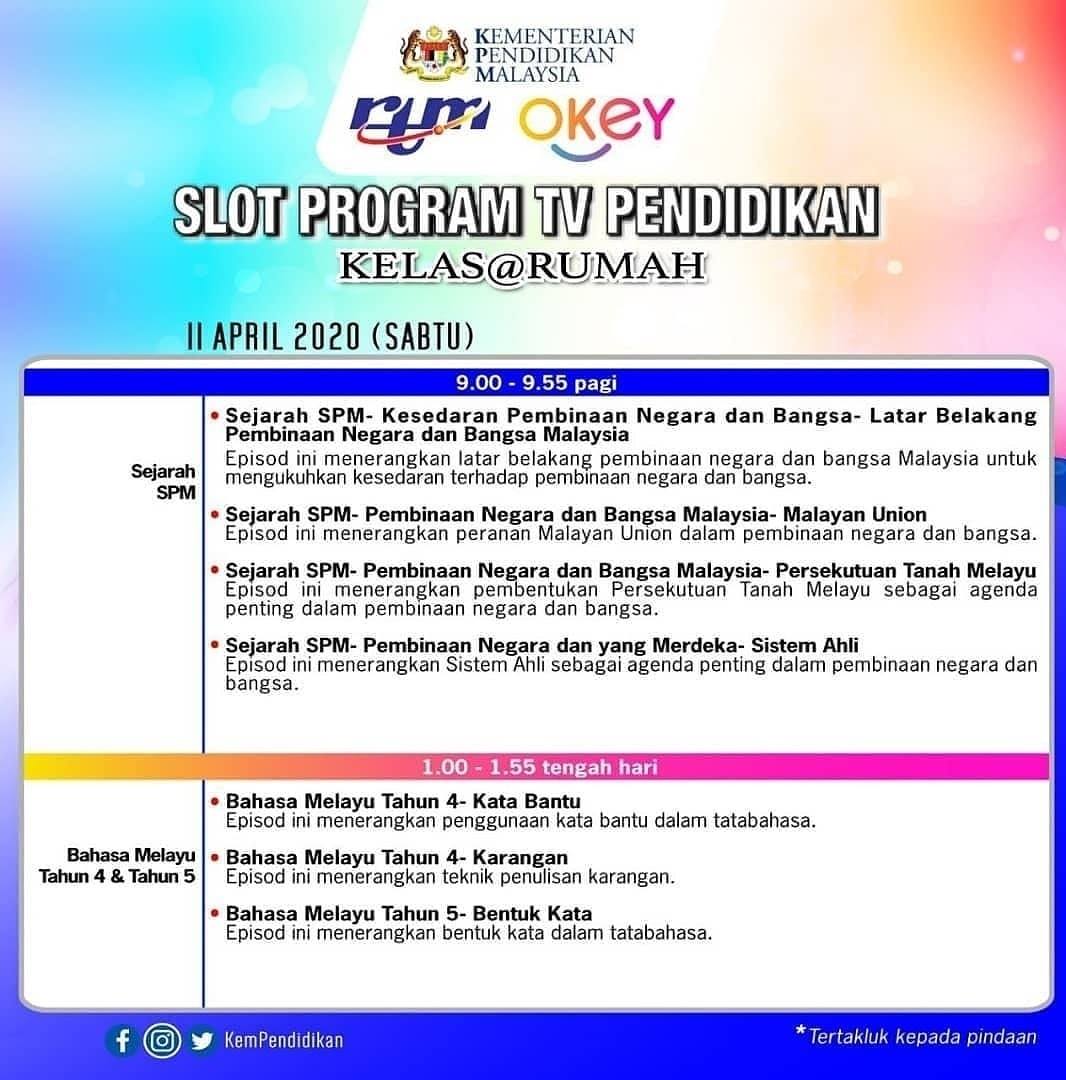 KEMENTERIAN PENDIDIKAN MALAYSIA

rtm OKEY

SLOT PROGRAM TV PENDIDIKAN

KELAS@RUMAH

11 APRIL 2020 (SABTU)

9.00 - 9.55 pagi

Sejarah SPM

• Sejarah SPM- Kesedaran Pembinaan Negara dan Bangsa- Latar Belakang Pembinaan Negara dan Bangsa Malaysia
Episod ini menerangkan latar belakang pembinaan negara dan bangsa Malaysia untuk mengukuhkan kesedaran terhadap pembinaan negara dan bangsa.

• Sejarah SPM- Pembinaan Negara dan Bangsa Malaysia- Malayan Union
Episod ini menerangkan peranan Malayan Union dalam pembinaan negara dan bangsa.

• Sejarah SPM- Pembinaan Negara dan Bangsa Malaysia- Persekutuan Tanah Melayu
Episod ini menerangkan pembentukan Persekutuan Tanah Melayu sebagai agenda penting dalam pembinaan negara dan bangsa.

• Sejarah SPM- Pembinaan Negara dan yang Merdeka- Sistem Ahli
Episod ini menerangkan Sistem Ahli sebagai agenda penting dalam pembinaan negara dan bangsa.

1.00 - 1.55 tengah hari

Bahasa Melayu Tahun 4 & Tahun 5

• Bahasa Melayu Tahun 4- Kata Bantu
Episod ini menerangkan penggunaan kata bantu dalam tatabahasa.

• Bahasa Melayu Tahun 4- Karangan
Episod ini menerangkan teknik penulisan karangan.

• Bahasa Melayu Tahun 5- Bentuk Kata
Episod ini menerangkan bentuk kata dalam tatabahasa.

KemPendidikan

*Tertakluk kepada pindaan